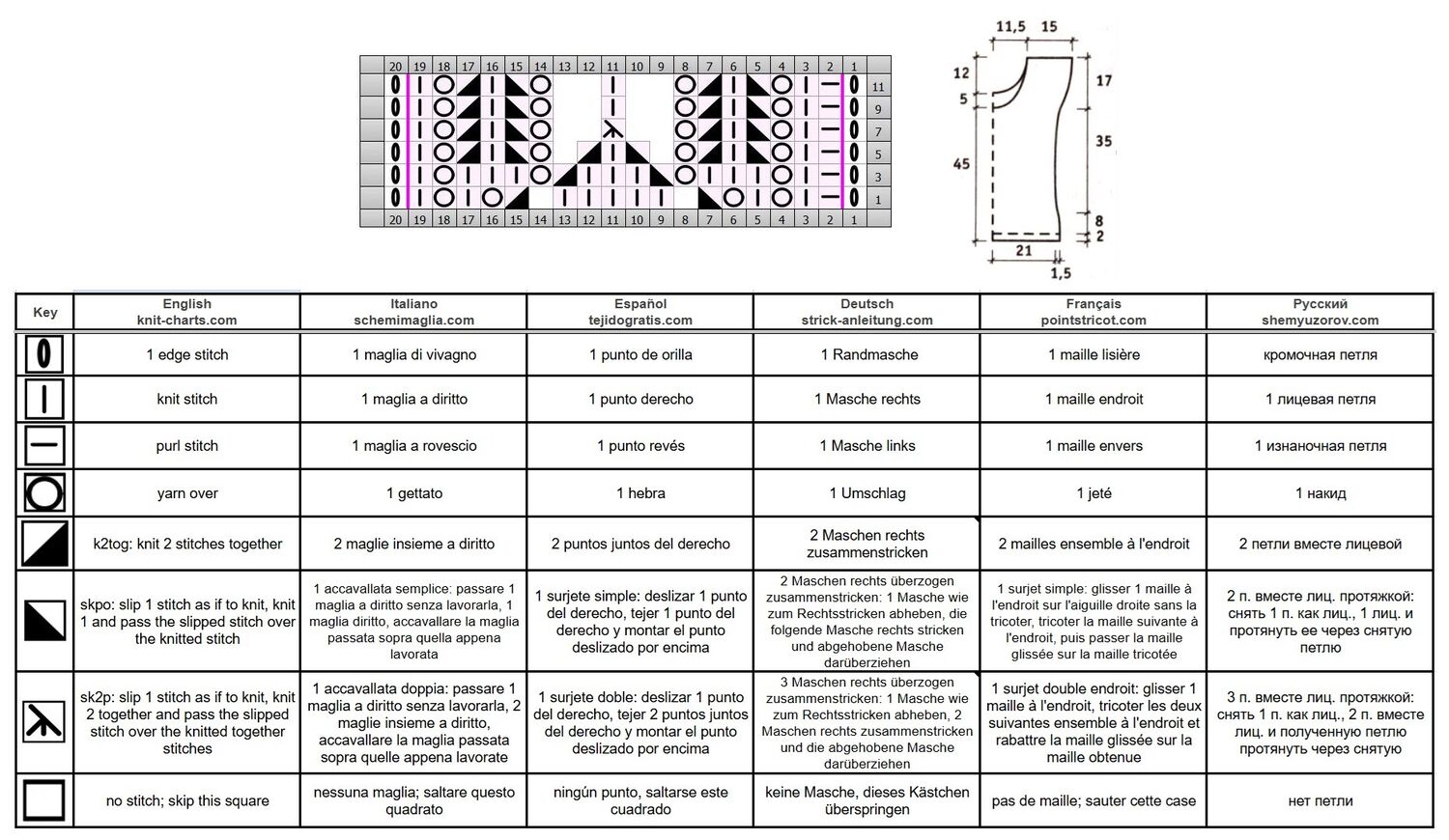 20 19 18 17 16 15 14 13 12 11 10 9 8 7 6 5 4 3 2 1

11
9
7
5
3
1

20 19 18 17 16 15 14 13 12 11 10 9 8 7 6 5 4 3 2 1

11,5 15
12
5
17
35
45
8
2
21
1,5

| Key | English knit-charts.com | Italiano schemimaglia.com | Español tejidogratis.com | Deutsch strick-anleitung.com | Français pointstricot.com | Русский shemyuzorov.com |
|---|---|---|---|---|---|---|
| | 1 edge stitch | 1 maglia di vivagno | 1 punto de orilla | 1 Randmasche | 1 maille lisière | кромочная петля |
| | knit stitch | 1 maglia a diritto | 1 punto derecho | 1 Masche rechts | 1 maille endroit | 1 лицевая петля |
| | purl stitch | 1 maglia a rovescio | 1 punto revés | 1 Masche links | 1 maille envers | 1 изнаночная петля |
| | yarn over | 1 gettato | 1 hebra | 1 Umschlag | 1 jeté | 1 накид |
| | k2tog: knit 2 stitches together | 2 maglie insieme a diritto | 2 puntos juntos del derecho | 2 Maschen rechts zusammenstricken | 2 mailles ensemble à l'endroit | 2 петли вместе лицевой |
| | skpo: slip 1 stitch as if to knit, knit 1 and pass the slipped stitch over the knitted stitch | 1 accavallata semplice: passare 1 maglia a diritto senza lavorarla, 1 maglia diritto, accavallare la maglia passata sopra quella appena lavorata | 1 surjete simple: deslizar 1 punto del derecho, tejer 1 punto del derecho y montar el punto deslizado por encima | 2 Maschen rechts überzogen zusammenstricken: 1 Masche wie zum Rechtsstricken abheben, die folgende Masche rechts stricken und abgehobene Masche darüberziehen | 1 surjet simple: glisser 1 maille à l'endroit sur l'aiguille droite sans la tricoter, tricoter la maille suivante à l'endroit, puis passer la maille glissée sur la maille tricotée | 2 п. вместе лиц. протяжкой: снять 1 п. как лиц., 1 лиц. и протянуть ее через снятую петлю |
| | sk2p: slip 1 stitch as if to knit, knit 2 together and pass the slipped stitch over the knitted together stitches | 1 accavallata doppia: passare 1 maglia a diritto senza lavorarla, 2 maglie insieme a diritto, accavallare la maglia passata sopra quelle appena lavorate | 1 surjete doble: deslizar 1 punto del derecho, tejer 2 puntos juntos del derecho y montar el punto deslizado por encima | 3 Maschen rechts überzogen zusammenstricken: 1 Masche wie zum Rechtsstricken abheben, 2 Maschen rechts zusammenstricken und die abgehobene Masche darüberziehen | 1 surjet double endroit: glisser 1 maille à l'endroit, tricoter les deux suivantes ensemble à l'endroit et rabattre la maille glissée sur la maille obtenue | 3 п. вместе лиц. протяжкой: снять 1 п. как лиц., 2 п. вместе лиц. и полученную петлю протянуть через снятую |
| | no stitch; skip this square | nessuna maglia; saltare questo quadrato | ningún punto, saltarse este cuadrado | keine Masche, dieses Kästchen überspringen | pas de maille; sauter cette case | нет петли |